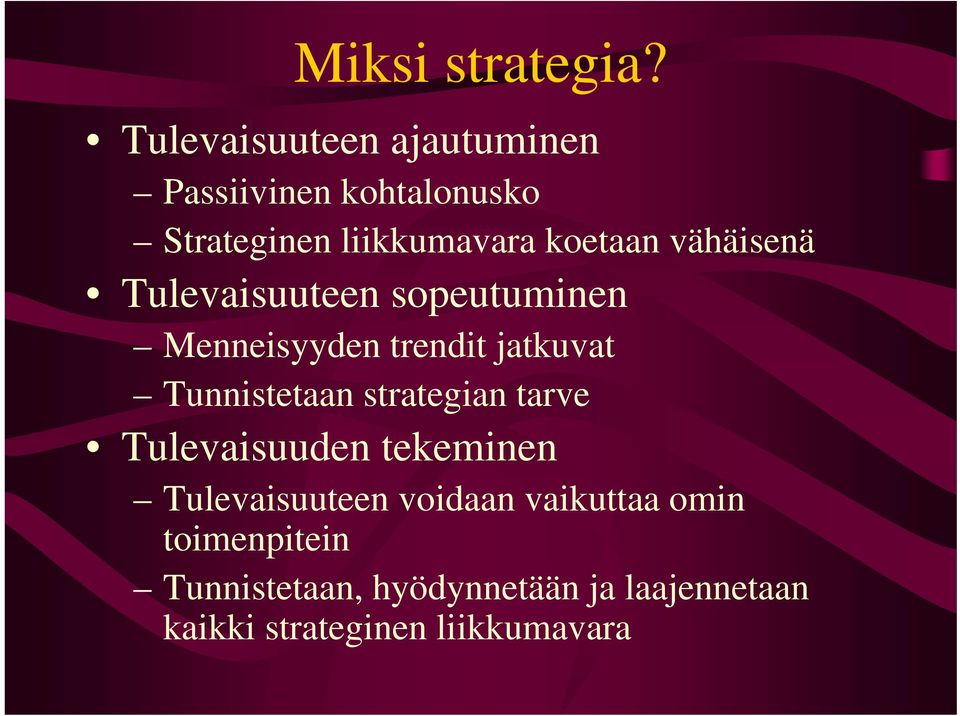 Miksi strategia?

• Tulevaisuuteen ajautuminen
– Passiivinen kohtalonusko
– Strateginen liikkumavara koetaan vähäisenä
• Tulevaisuuteen sopeutuminen
– Menneisyyden trendit jatkuvat
– Tunnistetaan strategian tarve
• Tulevaisuuden tekeminen
– Tulevaisuuteen voidaan vaikuttaa omin toimenpitein
– Tunnistetaan, hyödynnetään ja laajennetaan kaikki strateginen liikkumavara